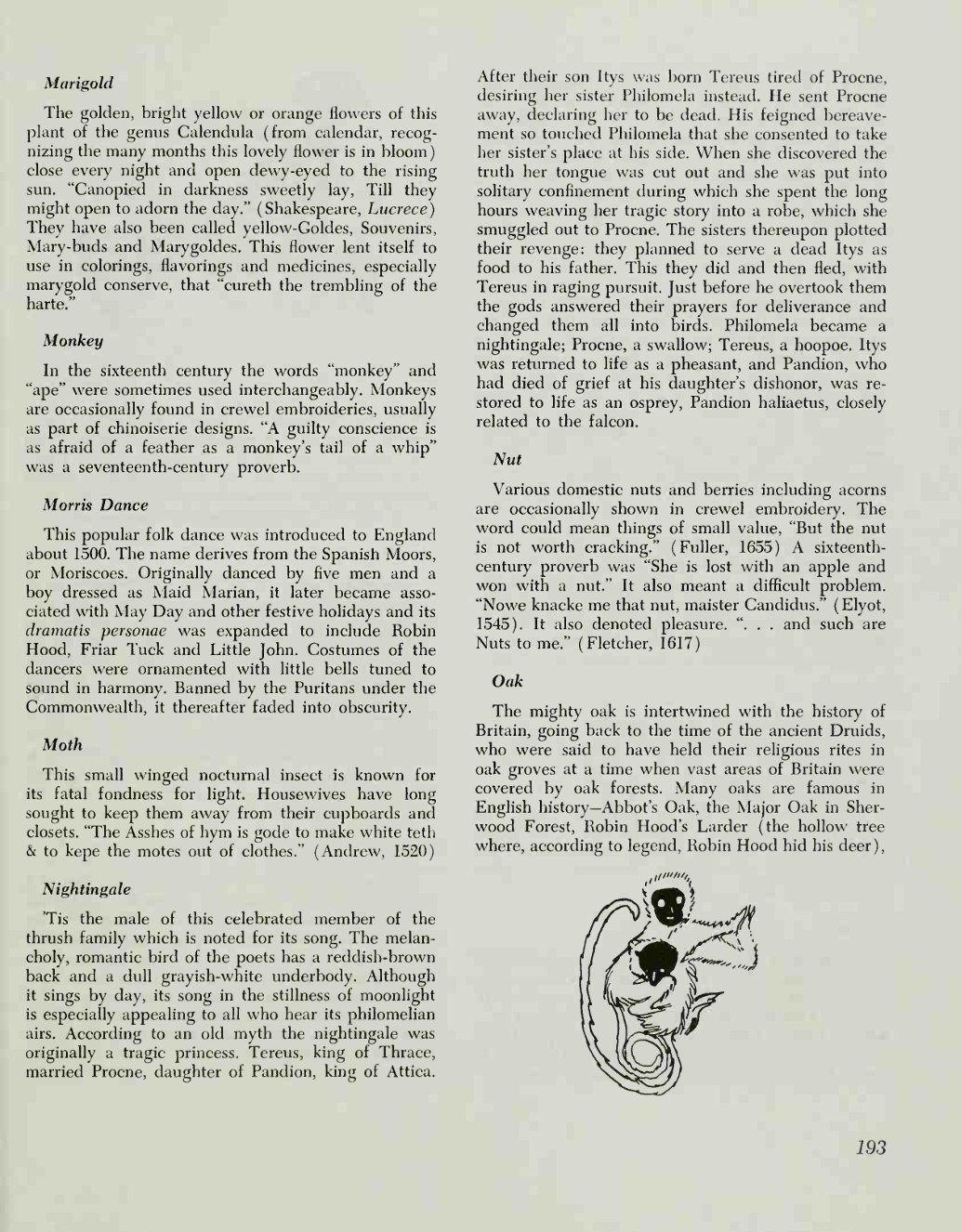 Marigold

The golden, bright yellow or orange flowers of this plant of the genus Calendula (from calendar, recognizing the many months this lovely flower is in bloom) close every night and open dewy-eyed to the rising sun. "Canopied in darkness sweetly lay, Till they might open to adorn the day." (Shakespeare, Lucrece) They have also been called yellow-Goldes, Souvenirs, Mary-buds and Marygoldes. This flower lent itself to use in colorings, flavorings and medicines, especially marygold conserve, that "cureth the trembling of the harte."

Monkey

In the sixteenth century the words "monkey" and "ape" were sometimes used interchangeably. Monkeys are occasionally found in crewel embroideries, usually as part of chinoiserie designs. "A guilty conscience is as afraid of a feather as a monkey's tail of a whip" was a seventeenth-century proverb.

Morris Dance

This popular folk dance was introduced to England about 1500. The name derives from the Spanish Moors, or Moriscoes. Originally danced by five men and a boy dressed as Maid Marian, it later became associated with May Day and other festive holidays and its dramatis personae was expanded to include Robin Hood, Friar Tuck and Little John. Costumes of the dancers were ornamented with little bells tuned to sound in harmony. Banned by the Puritans under the Commonwealth, it thereafter faded into obscurity.

Moth

This small winged nocturnal insect is known for its fatal fondness for light. Housewives have long sought to keep them away from their cupboards and closets. "The Asshes of hym is gode to make white teth & to kepe the motes out of clothes." (Andrew, 1520)

Nightingale

'Tis the male of this celebrated member of the thrush family which is noted for its song. The melancholy, romantic bird of the poets has a reddish-brown back and a dull grayish-white underbody. Although it sings by day, its song in the stillness of moonlight is especially appealing to all who hear its philomelian airs. According to an old myth the nightingale was originally a tragic princess. Tereus, king of Thrace, married Procne, daughter of Pandion, king of Attica. After their son Itys was born Tereus tired of Procne, desiring her sister Philomela instead. He sent Procne away, declaring her to be dead. His feigned bereavement so touched Philomela that she consented to take her sister's place at his side. When she discovered the truth her tongue was cut out and she was put into solitary confinement during which she spent the long hours weaving her tragic story into a robe, which she smuggled out to Procne. The sisters thereupon plotted their revenge: they planned to serve a dead Itys as food to his father. This they did and then fled, with Tereus in raging pursuit. Just before he overtook them the gods answered their prayers for deliverance and changed them all into birds. Philomela became a nightingale; Procne, a swallow; Tereus, a hoopoe. Itys was returned to life as a pheasant, and Pandion, who had died of grief at his daughter's dishonor, was restored to life as an osprey, Pandion haliaetus, closely related to the falcon.

Nut

Various domestic nuts and berries including acorns are occasionally shown in crewel embroidery. The word could mean things of small value, "But the nut is not worth cracking." (Fuller, 1655) A sixteenth-century proverb was "She is lost with an apple and won with a nut." It also meant a difficult problem. "Nowe knacke me that nut, maister Candidus." (Elyot, 1545). It also denoted pleasure. ". . . and such are Nuts to me." (Fletcher, 1617)

Oak

The mighty oak is intertwined with the history of Britain, going back to the time of the ancient Druids, who were said to have held their religious rites in oak groves at a time when vast areas of Britain were covered by oak forests. Many oaks are famous in English history—Abbot's Oak, the Major Oak in Sherwood Forest, Robin Hood's Larder (the hollow tree where, according to legend, Robin Hood hid his deer),

193